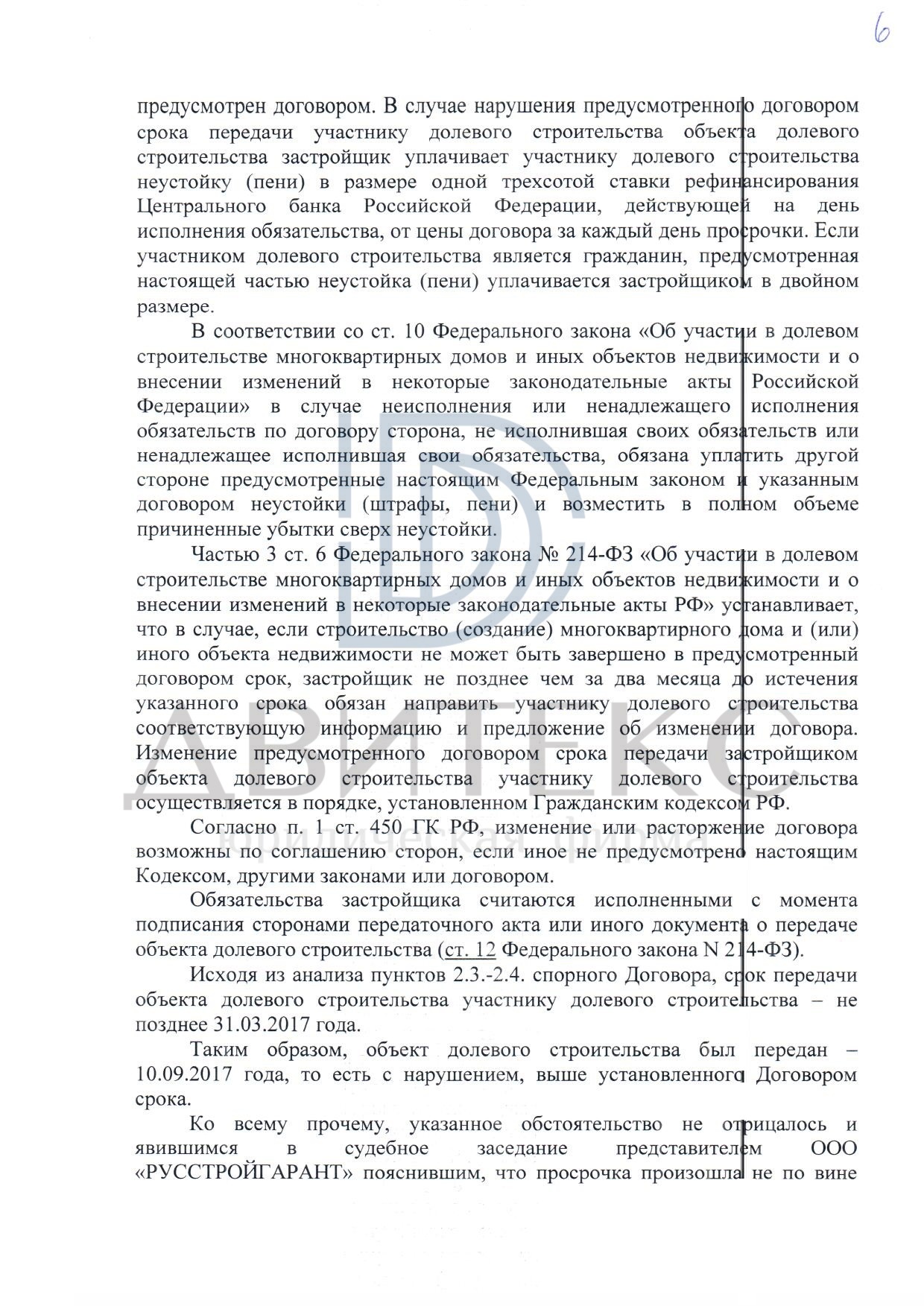 6

предусмотрен договором. В случае нарушения предусмотренного договором срока передачи участнику долевого строительства объекта долевого строительства застройщик уплачивает участнику долевого строительства неустойку (пени) в размере одной трехсотой ставки рефинансирования Центрального банка Российской Федерации, действующей на день исполнения обязательства, от цены договора за каждый день просрочки. Если участником долевого строительства является гражданин, предусмотренная настоящей частью неустойка (пени) уплачивается застройщиком в двойном размере.

В соответствии со ст. 10 Федерального закона «Об участии в долевом строительстве многоквартирных домов и иных объектов недвижимости и о внесении изменений в некоторые законодательные акты Российской Федерации» в случае неисполнения или ненадлежащего исполнения обязательств по договору сторона, не исполнившая своих обязательств или ненадлежащее исполнившая свои обязательства, обязана уплатить другой стороне предусмотренные настоящим Федеральным законом и указанным договором неустойки (штрафы, пени) и возместить в полном объеме причиненные убытки сверх неустойки.

Частью 3 ст. 6 Федерального закона № 214-ФЗ «Об участии в долевом строительстве многоквартирных домов и иных объектов недвижимости и о внесении изменений в некоторые законодательные акты РФ» устанавливает, что в случае, если строительство (создание) многоквартирного дома и (или) иного объекта недвижимости не может быть завершено в предусмотренный договором срок, застройщик не позднее чем за два месяца до истечения указанного срока обязан направить участнику долевого строительства соответствующую информацию и предложение об изменении договора. Изменение предусмотренного договором срока передачи застройщиком объекта долевого строительства участнику долевого строительства осуществляется в порядке, установленном Гражданским кодексом РФ.

Согласно п. 1 ст. 450 ГК РФ, изменение или расторжение договора возможны по соглашению сторон, если иное не предусмотрено настоящим Кодексом, другими законами или договором.

Обязательства застройщика считаются исполненными с момента подписания сторонами передаточного акта или иного документа о передаче объекта долевого строительства (ст. 12 Федерального закона N 214-ФЗ).

Исходя из анализа пунктов 2.3.-2.4. спорного Договора, срок передачи объекта долевого строительства участнику долевого строительства – не позднее 31.03.2017 года.

Таким образом, объект долевого строительства был передан – 10.09.2017 года, то есть с нарушением, выше установленного Договором срока.

Ко всему прочему, указанное обстоятельство не отрицалось и явившимся в судебное заседание представителем ООО «РУССТРОЙГАРАНТ» пояснившим, что просрочка произошла не по вине

АВИТЕКС
юридическая фирма